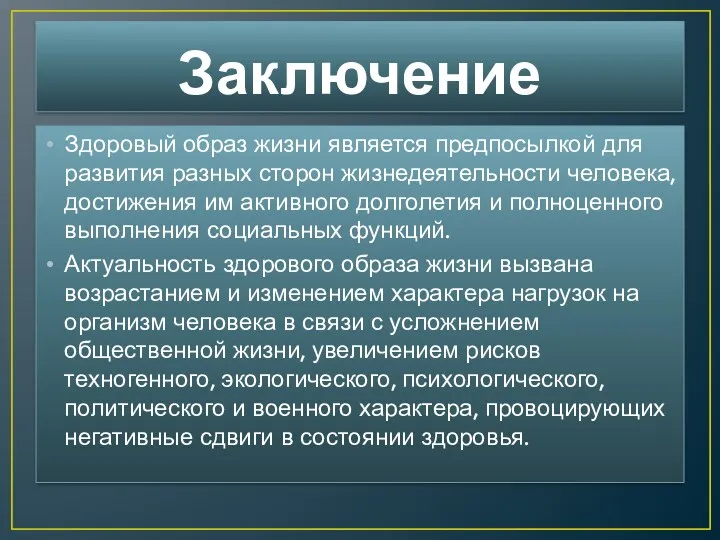 Заключение

• Здоровый образ жизни является предпосылкой для развития разных сторон жизнедеятельности человека, достижения им активного долголетия и полноценного выполнения социальных функций.

• Актуальность здорового образа жизни вызвана возрастанием и изменением характера нагрузок на организм человека в связи с усложнением общественной жизни, увеличением рисков техногенного, экологического, психологического, политического и военного характера, провоцирующих негативные сдвиги в состоянии здоровья.